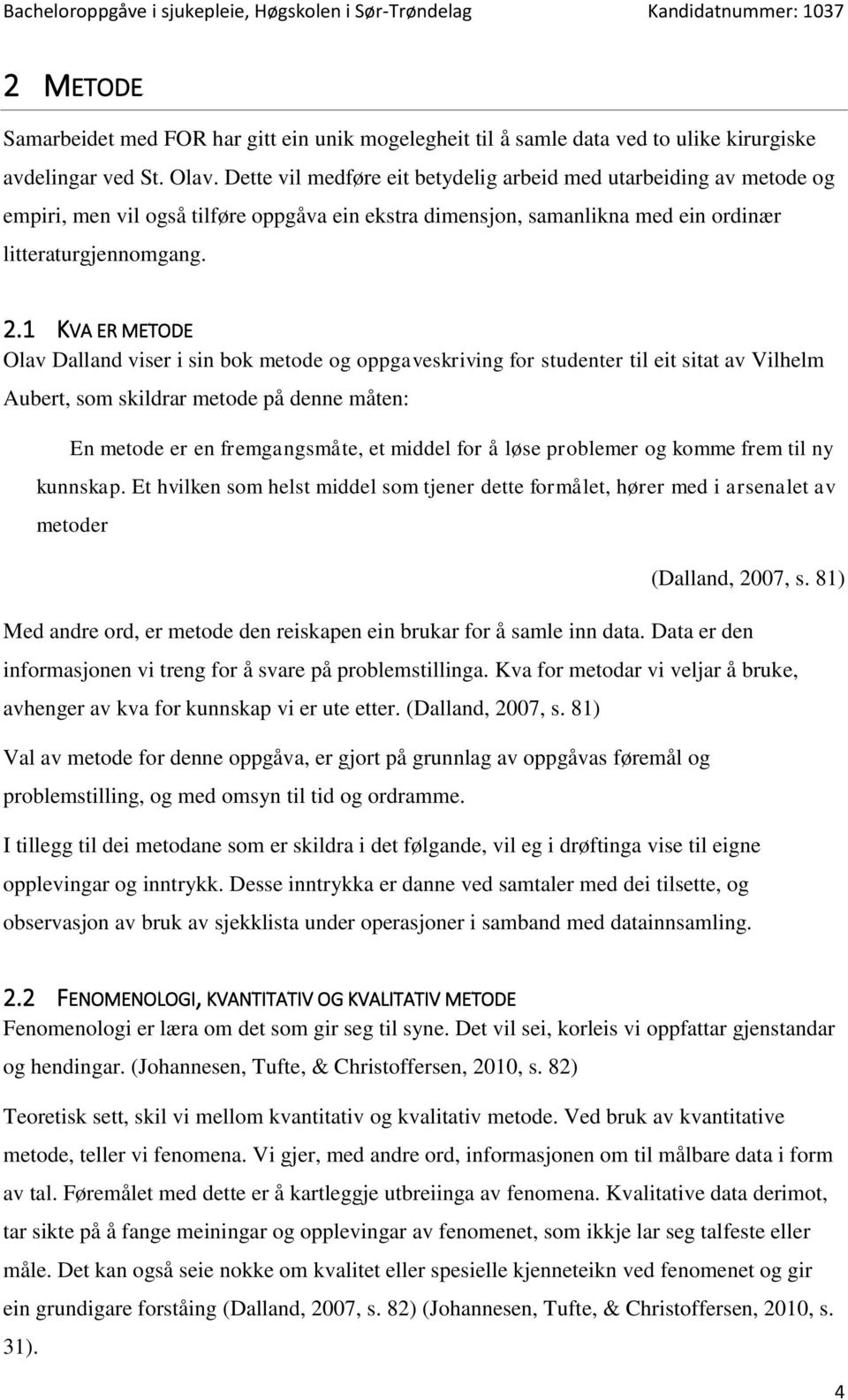 Bacheloroppgåve i sjukepleie, Høgskolen i Sør-Trøndelag Kandidatnummer: 1037

2 METODE

Samarbeidet med FOR har gitt ein unik mogelegheit til å samle data ved to ulike kirurgiske avdelingar ved St. Olav. Dette vil medføre eit betydelig arbeid med utarbeiding av metode og empiri, men vil også tilføre oppgåva ein ekstra dimensjon, samanlikna med ein ordinær litteraturgjennomgang.

2.1 KVA ER METODE

Olav Dalland viser i sin bok metode og oppgaveskriving for studenter til eit sitat av Vilhelm Aubert, som skildrar metode på denne måten:

En metode er en fremgangsmåte, et middel for å løse problemer og komme frem til ny kunnskap. Et hvilken som helst middel som tjener dette formålet, hører med i arsenalet av metoder

(Dalland, 2007, s. 81)

Med andre ord, er metode den reiskapen ein brukar for å samle inn data. Data er den informasjonen vi treng for å svare på problemstillinga. Kva for metodar vi veljar å bruke, avhenger av kva for kunnskap vi er ute etter. (Dalland, 2007, s. 81)

Val av metode for denne oppgåva, er gjort på grunnlag av oppgåvas føremål og problemstilling, og med omsyn til tid og ordramme.

I tillegg til dei metodane som er skildra i det følgande, vil eg i drøftinga vise til eigne opplevingar og inntrykk. Desse inntrykka er danne ved samtaler med dei tilsette, og observasjon av bruk av sjekklista under operasjoner i samband med datainnsamling.

2.2 FENOMENOLOGI, KVANTITATIV OG KVALITATIV METODE

Fenomenologi er læra om det som gir seg til syne. Det vil sei, korleis vi oppfattar gjenstandar og hendingar. (Johannesen, Tufte, & Christoffersen, 2010, s. 82)

Teoretisk sett, skil vi mellom kvantitativ og kvalitativ metode. Ved bruk av kvantitative metode, teller vi fenomena. Vi gjer, med andre ord, informasjonen om til målbare data i form av tal. Føremålet med dette er å kartleggje utbreiinga av fenomena. Kvalitative data derimot, tar sikte på å fange meiningar og opplevingar av fenomenet, som ikkje lar seg talfeste eller måle. Det kan også seie nokke om kvalitet eller spesielle kjenneteikn ved fenomenet og gir ein grundigare forståing (Dalland, 2007, s. 82) (Johannesen, Tufte, & Christoffersen, 2010, s. 31).

4